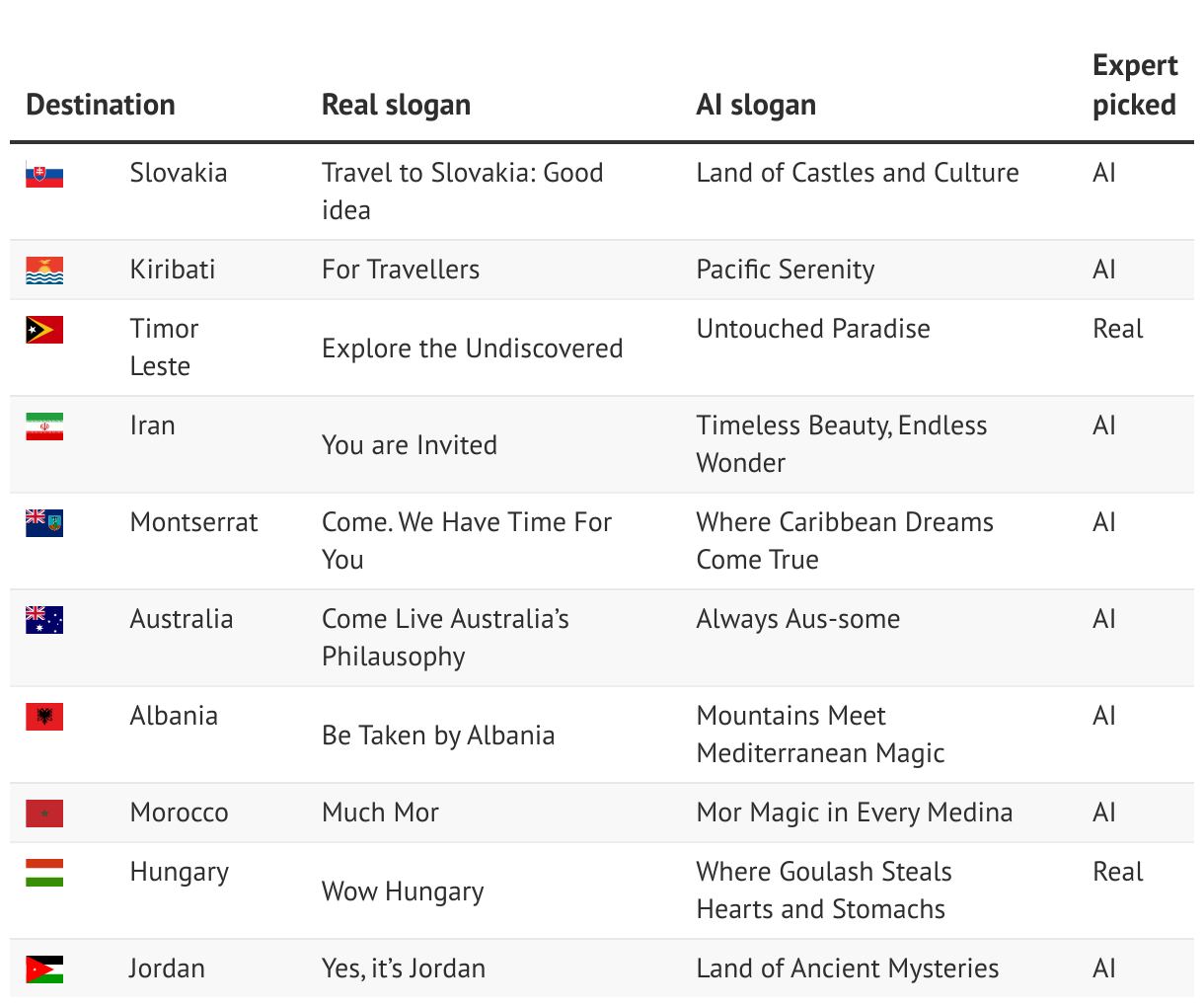 | Destination | Real slogan | AI slogan | Expert picked |
|---|---|---|---|
| Slovakia | Travel to Slovakia: Good idea | Land of Castles and Culture | AI |
| Kiribati | For Travellers | Pacific Serenity | AI |
| Timor Leste | Explore the Undiscovered | Untouched Paradise | Real |
| Iran | You are Invited | Timeless Beauty, Endless Wonder | AI |
| Montserrat | Come. We Have Time For You | Where Caribbean Dreams Come True | AI |
| Australia | Come Live Australia's Philausophy | Always Aus-some | AI |
| Albania | Be Taken by Albania | Mountains Meet Mediterranean Magic | AI |
| Morocco | Much Mor | Mor Magic in Every Medina | AI |
| Hungary | Wow Hungary | Where Goulash Steals Hearts and Stomachs | Real |
| Jordan | Yes, it's Jordan | Land of Ancient Mysteries | AI |